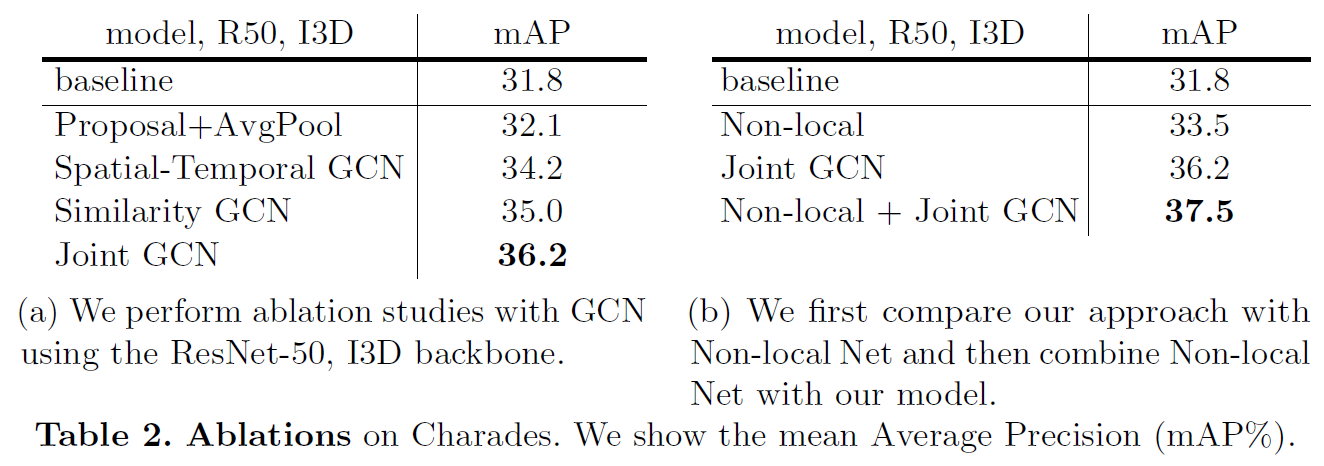 | model, R50, I3D | mAP |
|---|---|
| baseline | 31.8 |
| Proposal+AvgPool | 32.1 |
| Spatial-Temporal GCN | 34.2 |
| Similarity GCN | 35.0 |
| Joint GCN | **36.2** |

(a) We perform ablation studies with GCN using the ResNet-50, I3D backbone.

| model, R50, I3D | mAP |
|---|---|
| baseline | 31.8 |
| Non-local | 33.5 |
| Joint GCN | 36.2 |
| Non-local + Joint GCN | **37.5** |

(b) We first compare our approach with Non-local Net and then combine Non-local Net with our model.

**Table 2. Ablations** on Charades. We show the mean Average Precision (mAP%).